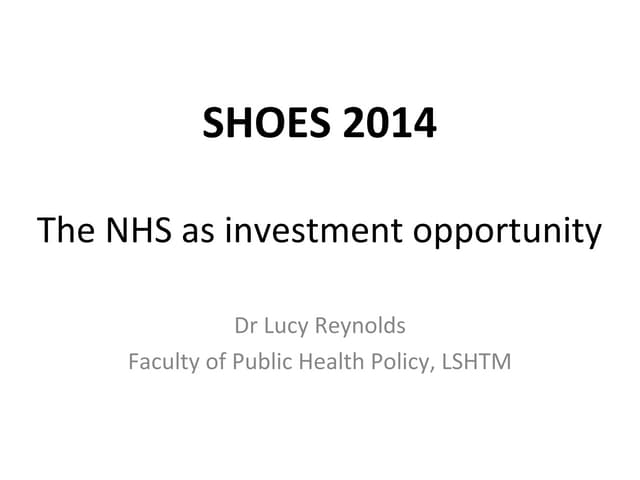 SHOES 2014

The NHS as investment opportunity

Dr Lucy Reynolds
Faculty of Public Health Policy, LSHTM